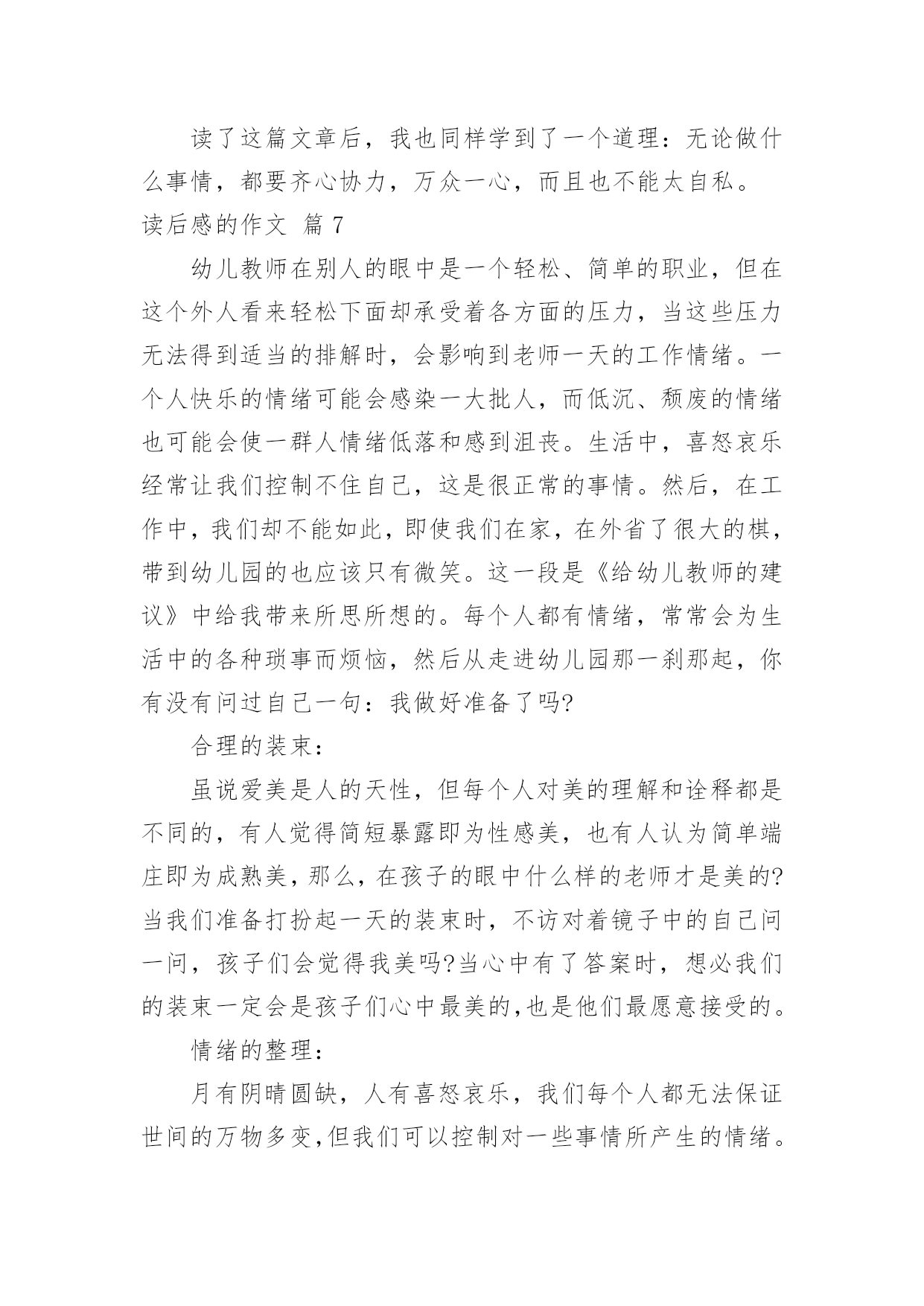 读了这篇文章后，我也同样学到了一个道理：无论做什么事情，都要齐心协力，万众一心，而且也不能太自私。

读后感的作文 篇 7

幼儿教师在别人的眼中是一个轻松、简单的职业，但在这个外人看来轻松下面却承受着各方面的压力，当这些压力无法得到适当的排解时，会影响到老师一天的工作情绪。一个人快乐的情绪可能会感染一大批人，而低沉、颓废的情绪也可能会使一群人情绪低落和感到沮丧。生活中，喜怒哀乐经常让我们控制不住自己，这是很正常的事情。然后，在工作中，我们却不能如此，即使我们在家，在外省了很大的棋，带到幼儿园的也应该只有微笑。这一段是《给幼儿教师的建议》中给我带来所思所想的。每个人都有情绪，常常会为生活中的各种琐事而烦恼，然后从走进幼儿园那一刹那起，你有没有问过自己一句：我做好准备了吗?

合理的装束：

虽说爱美是人的天性，但每个人对美的理解和诠释都是不同的，有人觉得简短暴露即为性感美，也有人认为简单端庄即为成熟美，那么，在孩子的眼中什么样的老师才是美的?当我们准备打扮起一天的装束时，不访对着镜子中的自己问一问，孩子们会觉得我美吗?当心中有了答案时，想必我们的装束一定会是孩子们心中最美的，也是他们最愿意接受的。

情绪的整理：

月有阴晴圆缺，人有喜怒哀乐，我们每个人都无法保证世间的万物多变，但我们可以控制对一些事情所产生的情绪。